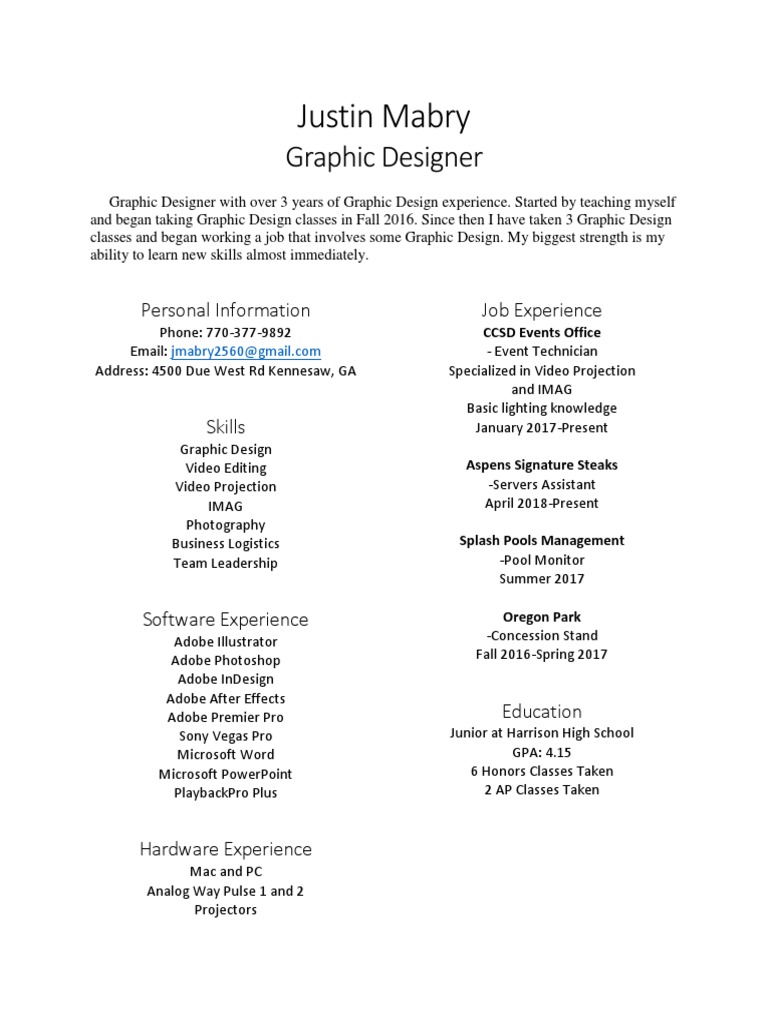 Justin Mabry
Graphic Designer

Graphic Designer with over 3 years of Graphic Design experience. Started by teaching myself and began taking Graphic Design classes in Fall 2016. Since then I have taken 3 Graphic Design classes and began working a job that involves some Graphic Design. My biggest strength is my ability to learn new skills almost immediately.

Personal Information
Phone: 770-377-9892
Email: jmabry2560@gmail.com
Address: 4500 Due West Rd Kennesaw, GA

Skills
Graphic Design
Video Editing
Video Projection
IMAG
Photography
Business Logistics
Team Leadership

Software Experience
Adobe Illustrator
Adobe Photoshop
Adobe InDesign
Adobe After Effects
Adobe Premier Pro
Sony Vegas Pro
Microsoft Word
Microsoft PowerPoint
PlaybackPro Plus

Hardware Experience
Mac and PC
Analog Way Pulse 1 and 2
Projectors

Job Experience
CCSD Events Office
- Event Technician
Specialized in Video Projection and IMAG
Basic lighting knowledge
January 2017-Present

Aspens Signature Steaks
-Servers Assistant
April 2018-Present

Splash Pools Management
-Pool Monitor
Summer 2017

Oregon Park
-Concession Stand
Fall 2016-Spring 2017

Education
Junior at Harrison High School
GPA: 4.15
6 Honors Classes Taken
2 AP Classes Taken